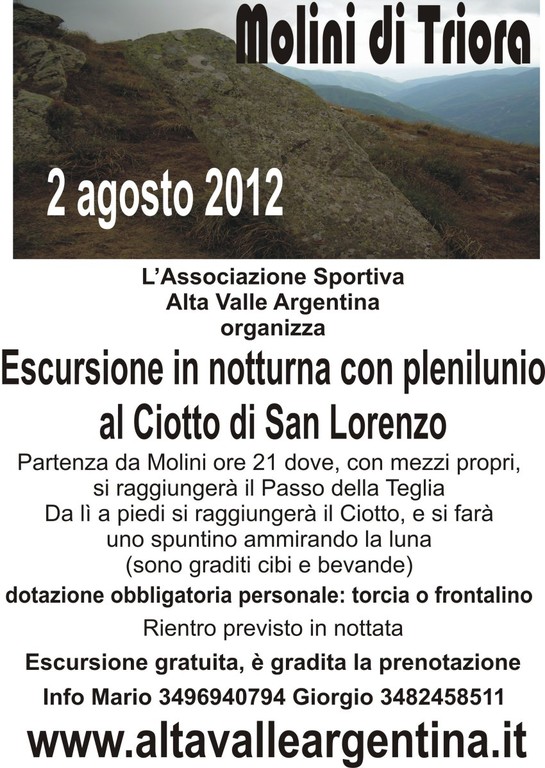 Molini di Triora

2 agosto 2012

L'Associazione Sportiva
Alta Valle Argentina
organizza

Escursione in notturna con plenilunio
al Ciotto di San Lorenzo

Partenza da Molini ore 21 dove, con mezzi propri,
si raggiungerà il Passo della Teglia
Da lì a piedi si raggiungerà il Ciotto, e si farà
uno spuntino ammirando la luna
(sono graditi cibi e bevande)

dotazione obbligatoria personale: torcia o frontalino

Rientro previsto in nottata

Escursione gratuita, è gradita la prenotazione

Info Mario 3496940794 Giorgio 3482458511

www.altavalleargentina.it